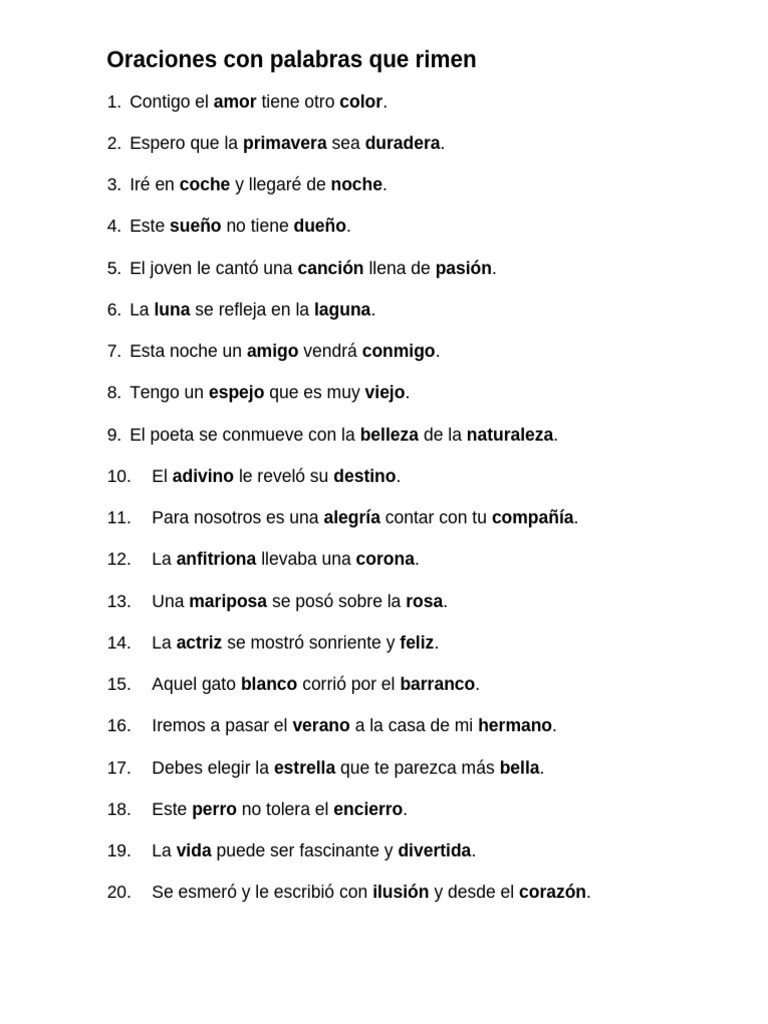 Oraciones con palabras que rimen

1. Contigo el amor tiene otro color.

2. Espero que la primavera sea duradera.

3. Iré en coche y llegaré de noche.

4. Este sueño no tiene dueño.

5. El joven le cantó una canción llena de pasión.

6. La luna se refleja en la laguna.

7. Esta noche un amigo vendrá conmigo.

8. Tengo un espejo que es muy viejo.

9. El poeta se conmueve con la belleza de la naturaleza.

10. El adivino le reveló su destino.

11. Para nosotros es una alegría contar con tu compañía.

12. La anfitriona llevaba una corona.

13. Una mariposa se posó sobre la rosa.

14. La actriz se mostró sonriente y feliz.

15. Aquel gato blanco corrió por el barranco.

16. Iremos a pasar el verano a la casa de mi hermano.

17. Debes elegir la estrella que te parezca más bella.

18. Este perro no tolera el encierro.

19. La vida puede ser fascinante y divertida.

20. Se esmeró y le escribió con ilusión y desde el corazón.